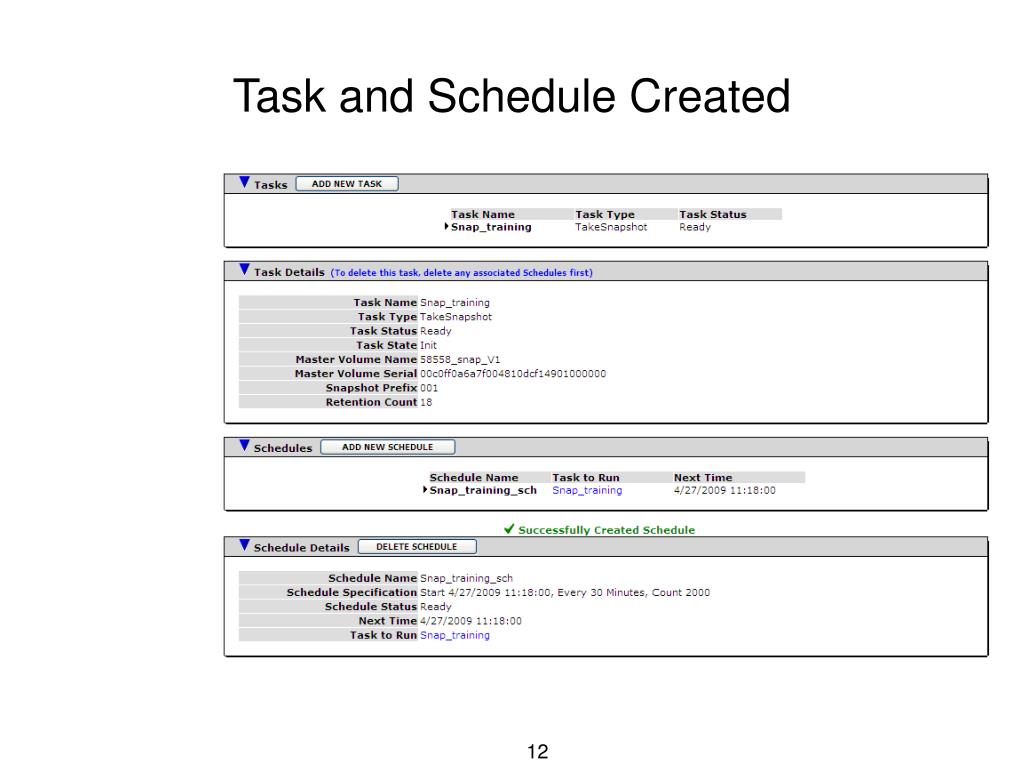 Task and Schedule Created

Tasks ADD NEW TASK

| Task Name | Task Type | Task Status |
|---|---|---|
| Snap_training | TakeSnapshot | Ready |

Task Details (To delete this task, delete any associated Schedules first)

| | |
|---|---|
| Task Name | Snap_training |
| Task Type | TakeSnapshot |
| Task Status | Ready |
| Task State | Init |
| Master Volume Name | 58558_snap_V1 |
| Master Volume Serial | 00c0ff0a6a7f004810dcf14901000000 |
| Snapshot Prefix | 001 |
| Retention Count | 18 |

Schedules ADD NEW SCHEDULE

| Schedule Name | Task to Run | Next Time |
|---|---|---|
| Snap_training_sch | Snap_training | 4/27/2009 11:18:00 |

Successfully Created Schedule

Schedule Details DELETE SCHEDULE

| | |
|---|---|
| Schedule Name | Snap_training_sch |
| Schedule Specification | Start 4/27/2009 11:18:00, Every 30 Minutes, Count 2000 |
| Schedule Status | Ready |
| Next Time | 4/27/2009 11:18:00 |
| Task to Run | Snap_training |

12